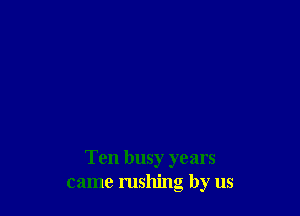 Ten busy years
came rushing by us